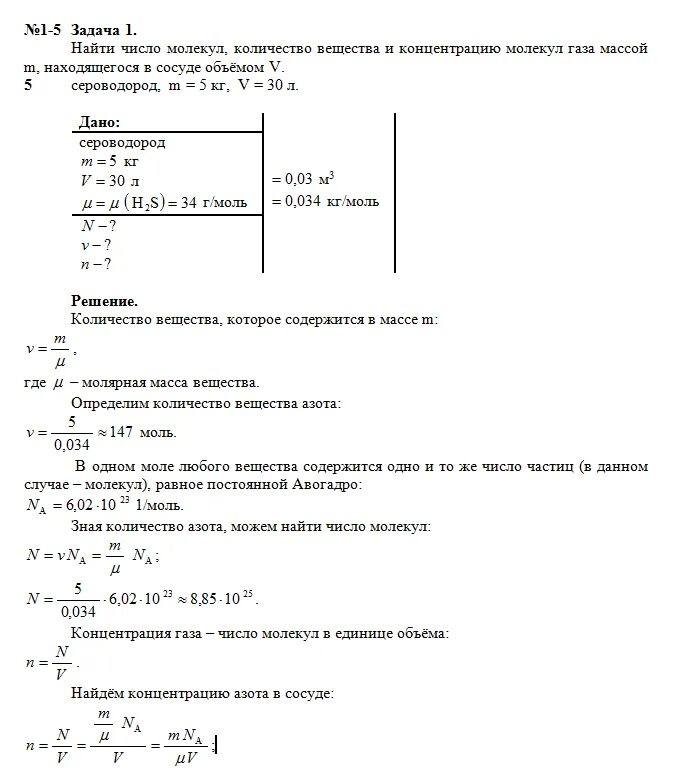 №1-5 Задача 1.
Найти число молекул, количество вещества и концентрацию молекул газа массой m, находящегося в сосуде объёмом V.
5 сероводород, m = 5 кг, V = 30 л.

Дано:
сероводород
$m = 5$ кг
$V = 30$ л $= 0{,}03$ м$^3$
$\mu = \mu(H_2S) = 34$ г/моль $= 0{,}034$ кг/моль
$N - ?$
$\nu - ?$
$n - ?$

Решение.
Количество вещества, которое содержится в массе m:
$\nu = \frac{m}{\mu}$,
где $\mu$ – молярная масса вещества.
Определим количество вещества азота:
$\nu = \frac{5}{0{,}034} \approx 147$ моль.
В одном моле любого вещества содержится одно и то же число частиц (в данном случае – молекул), равное постоянной Авогадро:
$N_A = 6{,}02 \cdot 10^{23}$ 1/моль.
Зная количество азота, можем найти число молекул:
$N = \nu N_A = \frac{m}{\mu} N_A$;
$N = \frac{5}{0{,}034} \cdot 6{,}02 \cdot 10^{23} \approx 8{,}85 \cdot 10^{25}$.
Концентрация газа – число молекул в единице объёма:
$n = \frac{N}{V}$.
Найдём концентрацию азота в сосуде:
$n = \frac{N}{V} = \frac{\frac{m}{\mu} N_A}{V} = \frac{m N_A}{\mu V}$;